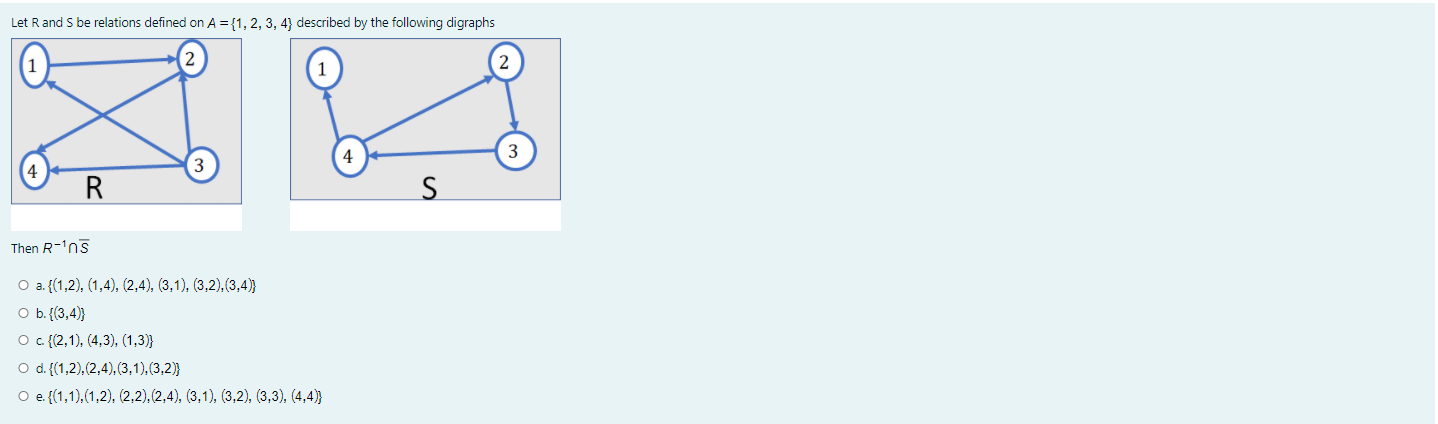 Let R and S be relations defined on $A = \{1, 2, 3, 4\}$ described by the following digraphs

1
2
4
3
R

1
2
4
3
S

Then $R^{-1} \cap \overline{S}$

a. {(1,2), (1,4), (2,4), (3,1), (3,2),(3,4)}

b. {(3,4)}

c. {(2,1), (4,3), (1,3)}

d. {(1,2),(2,4),(3,1),(3,2)}

e. {(1,1),(1,2), (2,2),(2,4), (3,1), (3,2), (3,3), (4,4)}